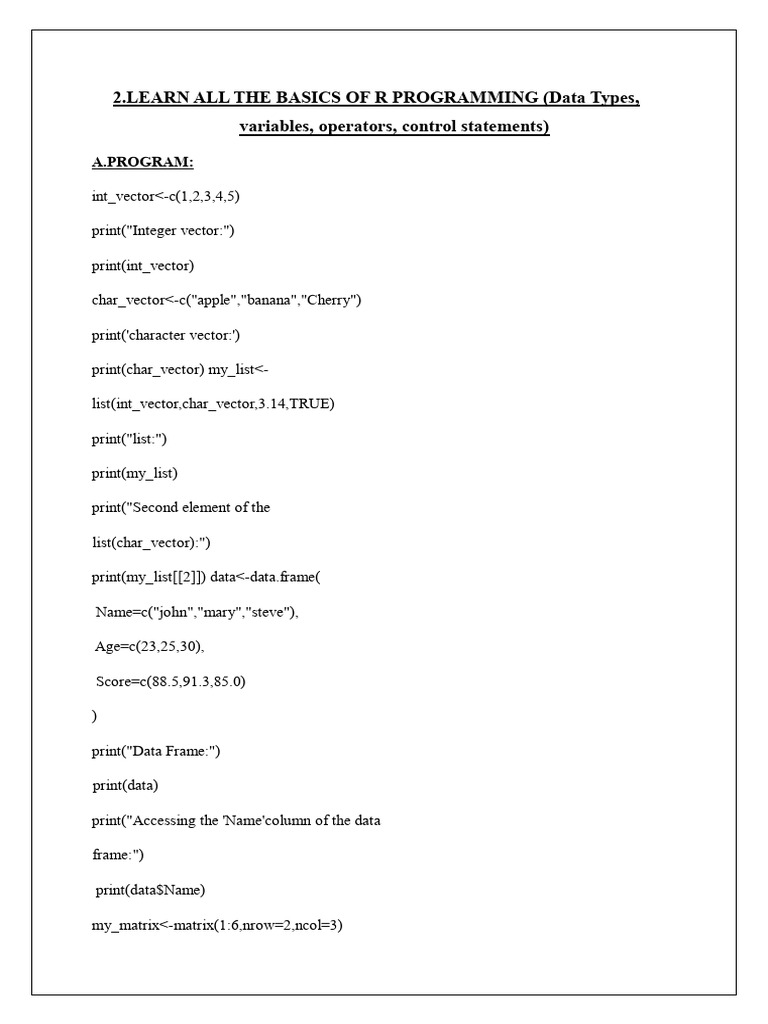 2.LEARN ALL THE BASICS OF R PROGRAMMING (Data Types, variables, operators, control statements)

A.PROGRAM:

int_vector<-c(1,2,3,4,5)

print("Integer vector:")

print(int_vector)

char_vector<-c("apple","banana","Cherry")

print('character vector:')

print(char_vector) my_list<-

list(int_vector,char_vector,3.14,TRUE)

print("list:")

print(my_list)

print("Second element of the

list(char_vector):")

print(my_list[[2]]) data<-data.frame(

Name=c("john","mary","steve"),

Age=c(23,25,30),

Score=c(88.5,91.3,85.0)

)

print("Data Frame:")

print(data)

print("Accessing the 'Name'column of the data

frame:")

print(data\$Name)

my_matrix<-matrix(1:6,nrow=2,ncol=3)